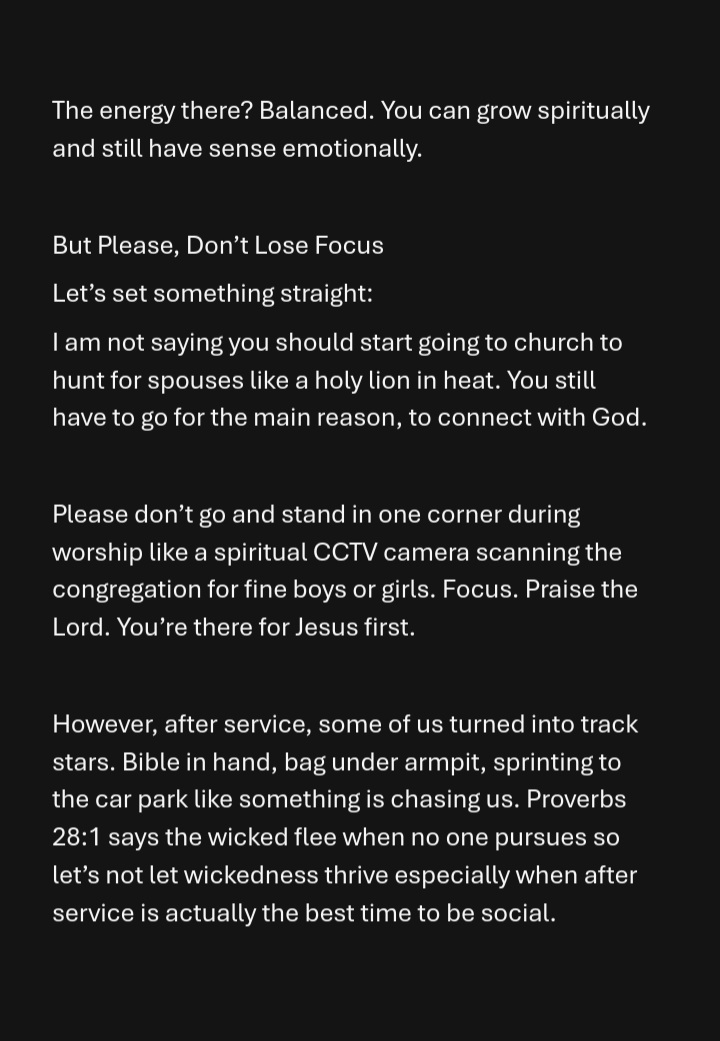 The energy there? Balanced. You can grow spiritually and still have sense emotionally.

But Please, Don’t Lose Focus

Let’s set something straight:

I am not saying you should start going to church to hunt for spouses like a holy lion in heat. You still have to go for the main reason, to connect with God.

Please don’t go and stand in one corner during worship like a spiritual CCTV camera scanning the congregation for fine boys or girls. Focus. Praise the Lord. You’re there for Jesus first.

However, after service, some of us turned into track stars. Bible in hand, bag under armpit, sprinting to the car park like something is chasing us. Proverbs 28:1 says the wicked flee when no one pursues so let’s not let wickedness thrive especially when after service is actually the best time to be social.